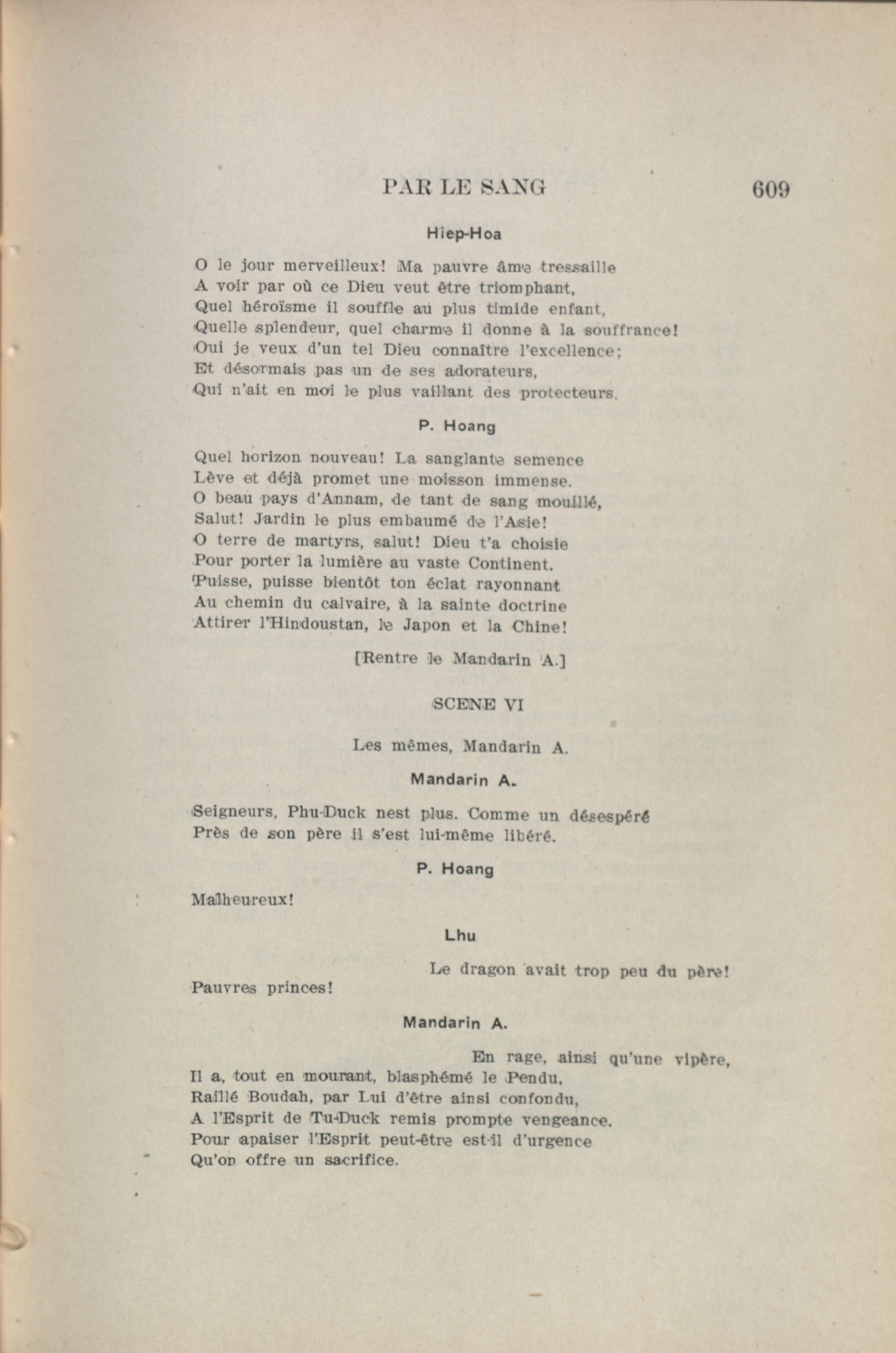 PAR LE SANG 609

Hiep-Hoa

O le jour merveilleux! Ma pauvre âme tressaille
A voir par où ce Dieu veut être triomphant,
Quel héroïsme il souffle au plus timide enfant,
Quelle splendeur, quel charme il donne à la souffrance!
Oui je veux d'un tel Dieu connaître l'excellence;
Et désormais pas un de ses adorateurs,
Qui n'ait en moi le plus vaillant des protecteurs.

P. Hoang

Quel horizon nouveau! La sanglante semence
Lève et déjà promet une moisson immense.
O beau pays d'Annam, de tant de sang mouillé,
Salut! Jardin le plus embaumé de l'Asie!
O terre de martyrs, salut! Dieu t'a choisie
Pour porter la lumière au vaste Continent.
Puisse, puisse bientôt ton éclat rayonnant
Au chemin du calvaire, à la sainte doctrine
Attirer l'Hindoustan, le Japon et la Chine!

[Rentre le Mandarin A.]

SCENE VI

Les mêmes, Mandarin A.

Mandarin A.

Seigneurs, Phu-Duck nest plus. Comme un désespéré
Près de son père il s'est lui-même libéré.

P. Hoang

Malheureux!

Lhu

Le dragon avait trop peu du père!
Pauvres princes!

Mandarin A.

En rage, ainsi qu'une vipère,
Il a, tout en mourant, blasphémé le Pendu,
Raillé Boudah, par Lui d'être ainsi confondu,
A l'Esprit de Tu-Duck remis prompte vengeance.
Pour apaiser l'Esprit peut-être est-il d'urgence
Qu'on offre un sacrifice.